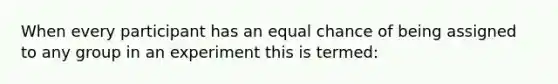 When every participant has an equal chance of being assigned to any group in an experiment this is termed: